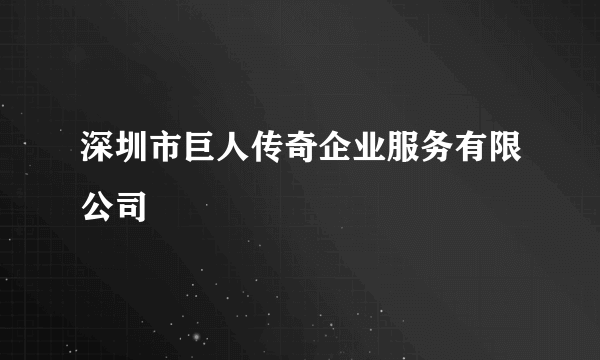 深圳市巨人传奇企业服务有限公司